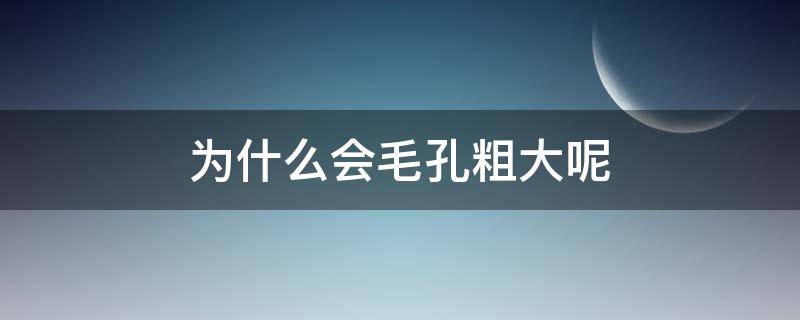 为什么会毛孔粗大呢